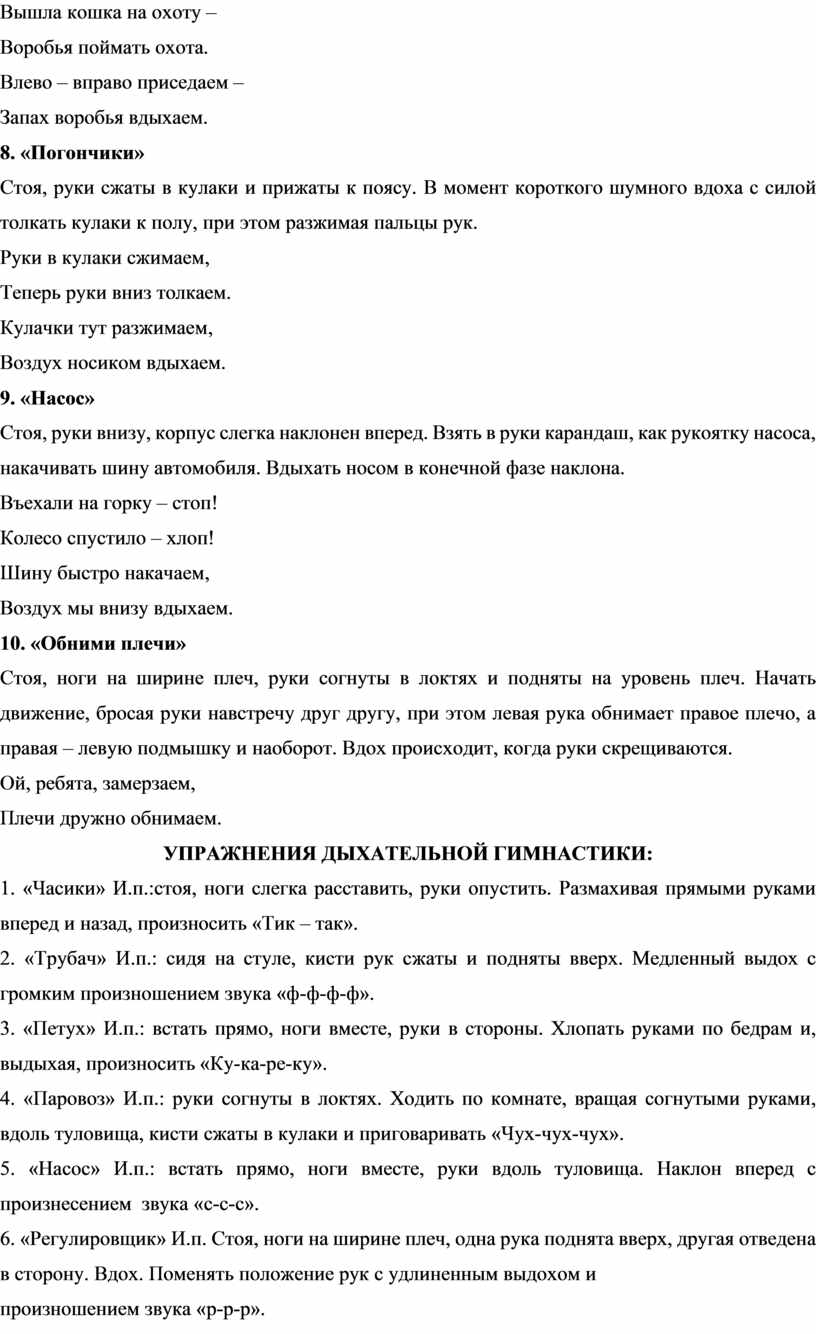 Вышла кошка на охоту –

Воробья поймать охота.

Влево – вправо приседаем –

Запах воробья вдыхаем.

8. «Погончики»

Стоя, руки сжаты в кулаки и прижаты к поясу. В момент короткого шумного вдоха с силой толкать кулаки к полу, при этом разжимая пальцы рук.

Руки в кулаки сжимаем,

Теперь руки вниз толкаем.

Кулачки тут разжимаем,

Воздух носиком вдыхаем.

9. «Насос»

Стоя, руки внизу, корпус слегка наклонен вперед. Взять в руки карандаш, как рукоятку насоса, накачивать шину автомобиля. Вдыхать носом в конечной фазе наклона.

Въехали на горку – стоп!

Колесо спустило – хлоп!

Шину быстро накачаем,

Воздух мы внизу вдыхаем.

10. «Обними плечи»

Стоя, ноги на ширине плеч, руки согнуты в локтях и подняты на уровень плеч. Начать движение, бросая руки навстречу друг другу, при этом левая рука обнимает правое плечо, а правая – левую подмышку и наоборот. Вдох происходит, когда руки скрещиваются.

Ой, ребята, замерзаем,

Плечи дружно обнимаем.

УПРАЖНЕНИЯ ДЫХАТЕЛЬНОЙ ГИМНАСТИКИ:

1. «Часики» И.п.:стоя, ноги слегка расставить, руки опустить. Размахивая прямыми руками вперед и назад, произносить «Тик – так».

2. «Трубач» И.п.: сидя на стуле, кисти рук сжаты и подняты вверх. Медленный выдох с громким произношением звука «ф-ф-ф-ф».

3. «Петух» И.п.: встать прямо, ноги вместе, руки в стороны. Хлопать руками по бедрам и, выдыхая, произносить «Ку-ка-ре-ку».

4. «Паровоз» И.п.: руки согнуты в локтях. Ходить по комнате, вращая согнутыми руками, вдоль туловища, кисти сжаты в кулаки и приговаривать «Чух-чух-чух».

5. «Насос» И.п.: встать прямо, ноги вместе, руки вдоль туловища. Наклон вперед с произнесением звука «с-с-с».

6. «Регулировщик» И.п. Стоя, ноги на ширине плеч, одна рука поднята вверх, другая отведена в сторону. Вдох. Поменять положение рук с удлиненным выдохом и произношением звука «р-р-р».